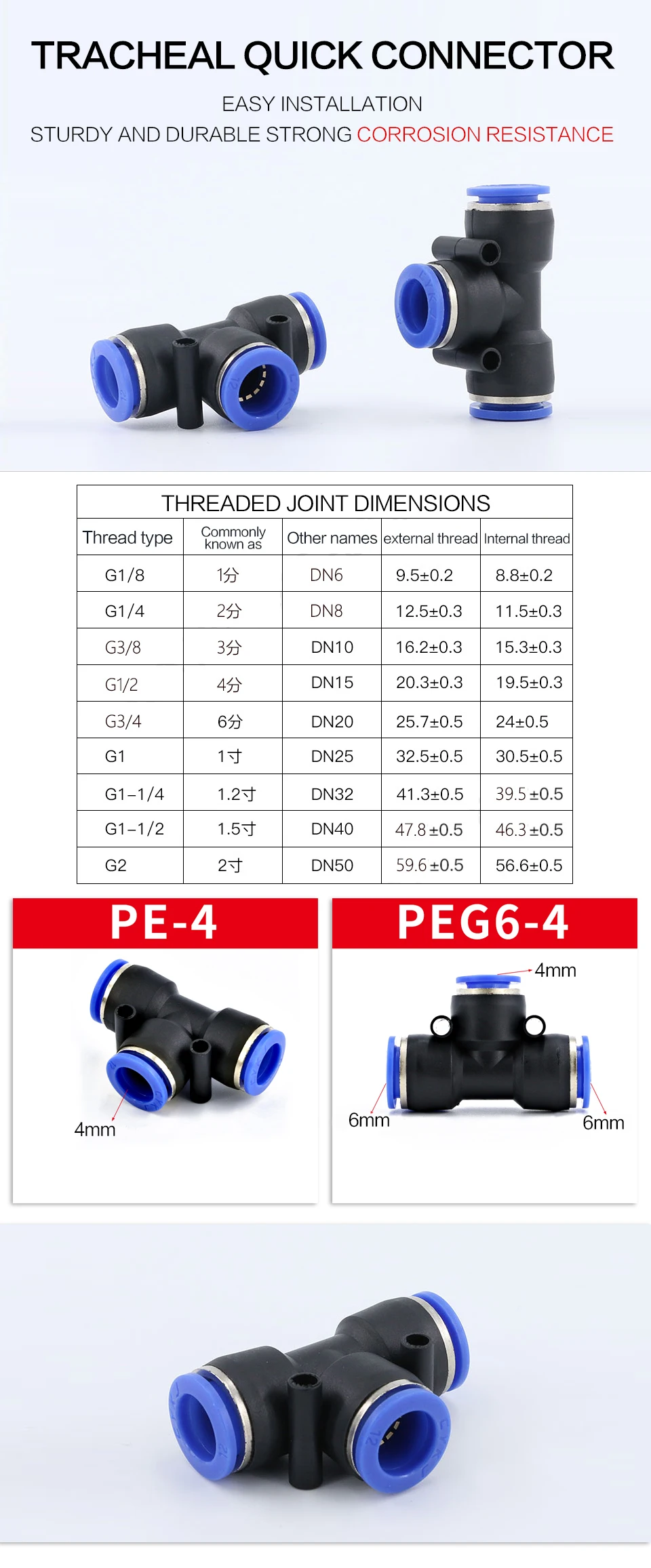 TRACHEAL QUICK CONNECTOR

EASY INSTALLATION

STURDY AND DURABLE STRONG CORROSION RESISTANCE

THREADED JOINT DIMENSIONS

| Thread type | Commonly known as | Other names | external thread | Internal thread |
|---|---|---|---|---|
| G1/8 | 1分 | DN6 | 9.5±0.2 | 8.8±0.2 |
| G1/4 | 2分 | DN8 | 12.5±0.3 | 11.5±0.3 |
| G3/8 | 3分 | DN10 | 16.2±0.3 | 15.3±0.3 |
| G1/2 | 4分 | DN15 | 20.3±0.3 | 19.5±0.3 |
| G3/4 | 6分 | DN20 | 25.7±0.5 | 24±0.5 |
| G1 | 1寸 | DN25 | 32.5±0.5 | 30.5±0.5 |
| G1-1/4 | 1.2寸 | DN32 | 41.3±0.5 | 39.5±0.5 |
| G1-1/2 | 1.5寸 | DN40 | 47.8±0.5 | 46.3±0.5 |
| G2 | 2寸 | DN50 | 59.6±0.5 | 56.6±0.5 |

PE-4

4mm

PEG6-4

4mm

6mm

6mm